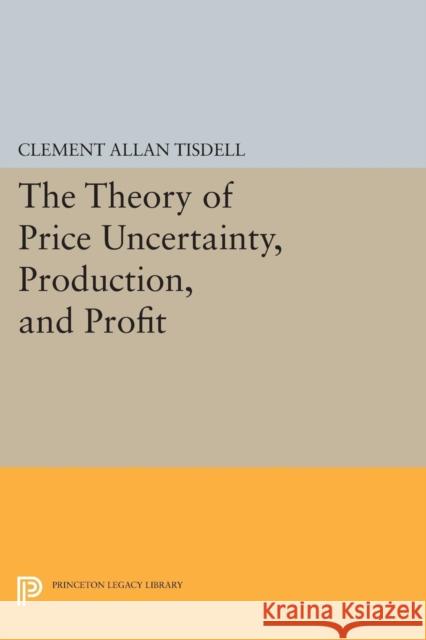 CLEMENT ALLAN TISDELL

The Theory of Price Uncertainty, Production, and Profit

PRINCETON LEGACY LIBRARY